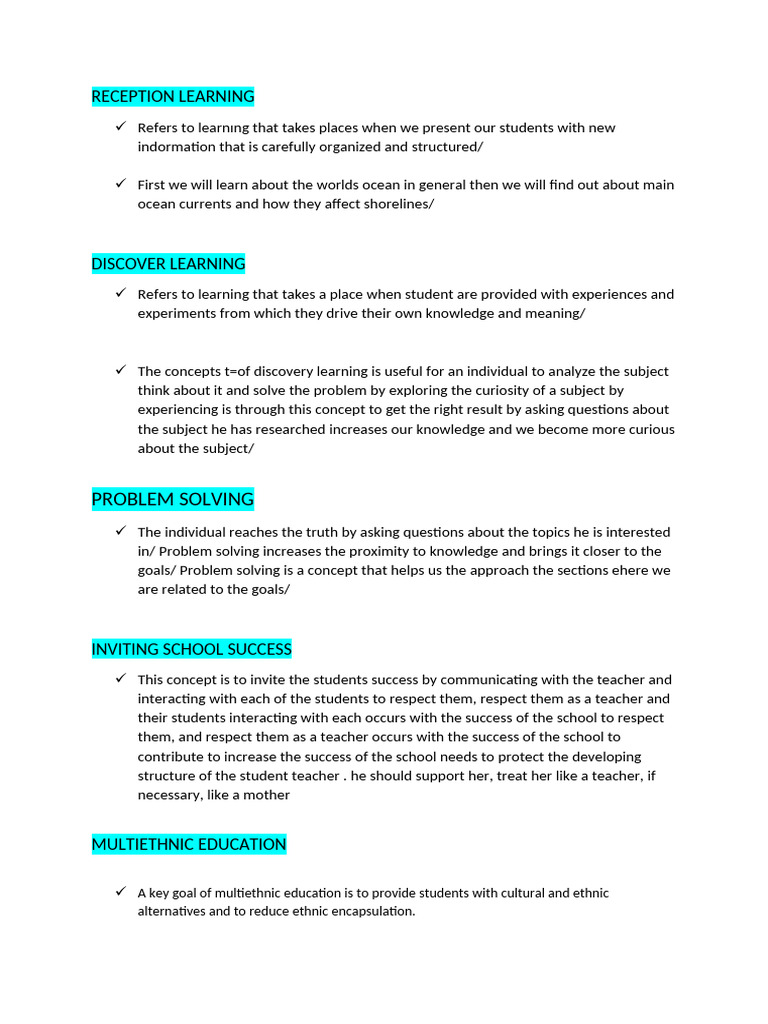 RECEPTION LEARNING

✓ Refers to learnıng that takes places when we present our students with new indormation that is carefully organized and structured/

✓ First we will learn about the worlds ocean in general then we will find out about main ocean currents and how they affect shorelines/

DISCOVER LEARNING

✓ Refers to learning that takes a place when student are provided with experiences and experiments from which they drive their own knowledge and meaning/

✓ The concepts t=of discovery learning is useful for an individual to analyze the subject think about it and solve the problem by exploring the curiosity of a subject by experiencing is through this concept to get the right result by asking questions about the subject he has researched increases our knowledge and we become more curious about the subject/

PROBLEM SOLVING

✓ The individual reaches the truth by asking questions about the topics he is interested in/ Problem solving increases the proximity to knowledge and brings it closer to the goals/ Problem solving is a concept that helps us the approach the sections ehere we are related to the goals/

INVITING SCHOOL SUCCESS

✓ This concept is to invite the students success by communicating with the teacher and interacting with each of the students to respect them, respect them as a teacher and their students interacting with each occurs with the success of the school to respect them, and respect them as a teacher occurs with the success of the school to contribute to increase the success of the school needs to protect the developing structure of the student teacher . he should support her, treat her like a teacher, if necessary, like a mother

MULTIETHNIC EDUCATION

✓ A key goal of multiethnic education is to provide students with cultural and ethnic alternatives and to reduce ethnic encapsulation.